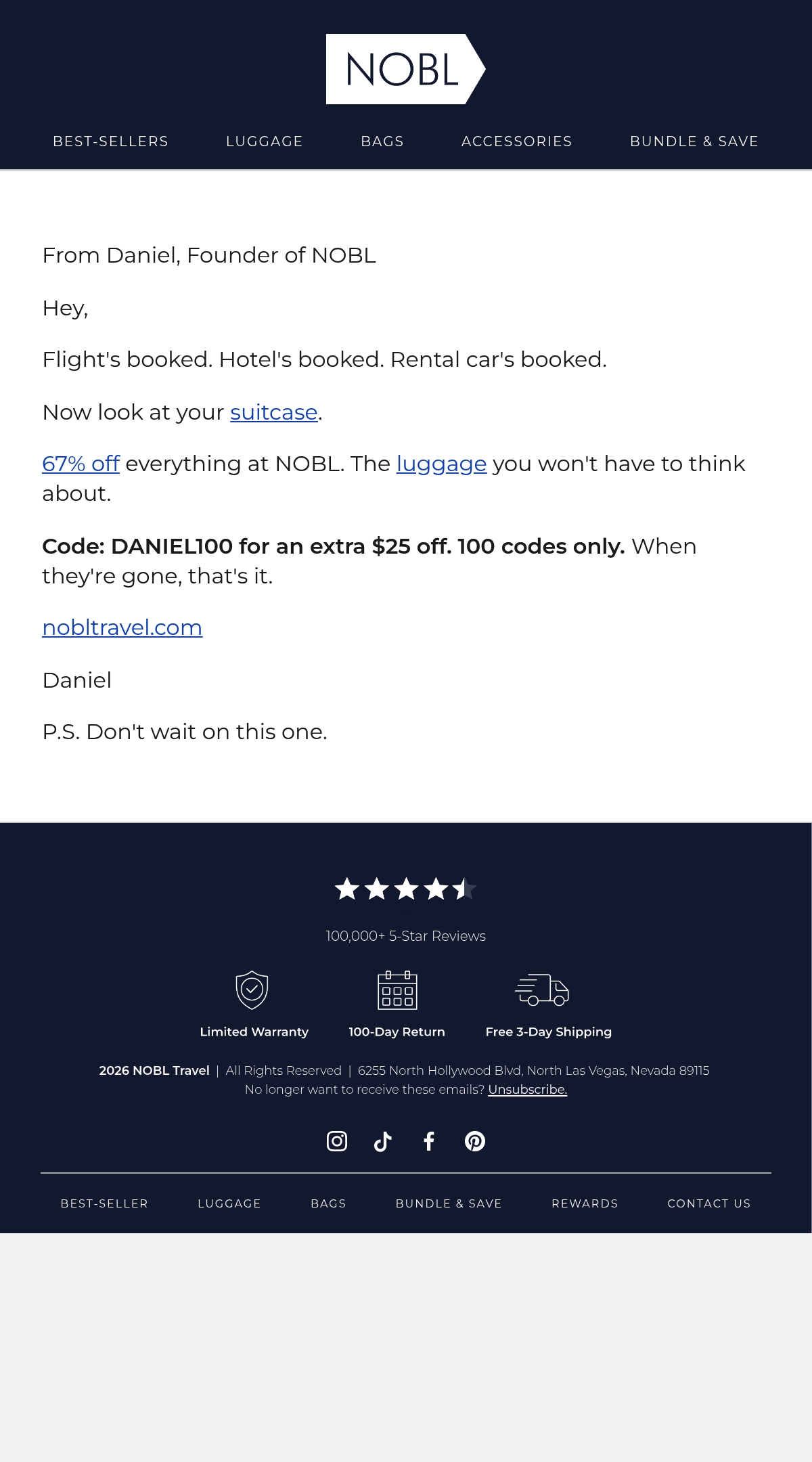 NOBL

BEST-SELLERS LUGGAGE BAGS ACCESSORIES BUNDLE & SAVE

From Daniel, Founder of NOBL

Hey,

Flight's booked. Hotel's booked. Rental car's booked.

Now look at your suitcase.

67% off everything at NOBL. The luggage you won't have to think about.

Code: DANIEL100 for an extra $25 off. 100 codes only. When they're gone, that's it.

nobltravel.com

Daniel

P.S. Don't wait on this one.

100,000+ 5-Star Reviews

Limited Warranty

100-Day Return

Free 3-Day Shipping

2026 NOBL Travel | All Rights Reserved | 6255 North Hollywood Blvd, North Las Vegas, Nevada 89115
No longer want to receive these emails? Unsubscribe.

BEST-SELLER LUGGAGE BAGS BUNDLE & SAVE REWARDS CONTACT US